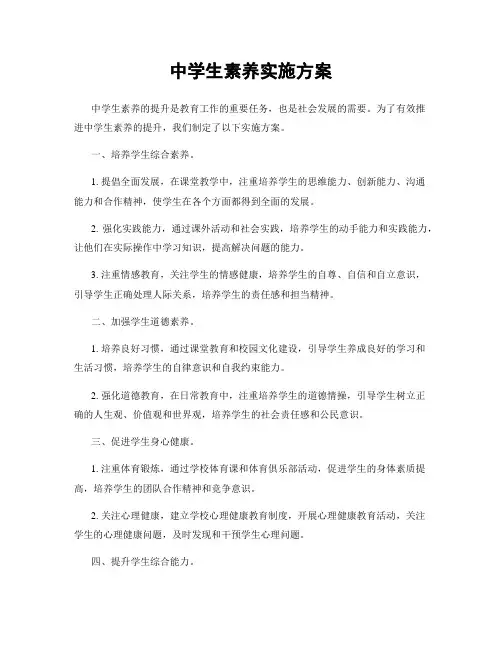 中学生素养实施方案

中学生素养的提升是教育工作的重要任务，也是社会发展的需要。为了有效推进中学生素养的提升，我们制定了以下实施方案。

一、培养学生综合素养。

1. 提倡全面发展，在课堂教学中，注重培养学生的思维能力、创新能力、沟通能力和合作精神，使学生在各个方面都得到全面的发展。

2. 强化实践能力，通过课外活动和社会实践，培养学生的动手能力和实践能力，让他们在实际操作中学习知识，提高解决问题的能力。

3. 注重情感教育，关注学生的情感健康，培养学生的自尊、自信和自立意识，引导学生正确处理人际关系，培养学生的责任感和担当精神。

二、加强学生道德素养。

1. 培养良好习惯，通过课堂教育和校园文化建设，引导学生养成良好的学习和生活习惯，培养学生的自律意识和自我约束能力。

2. 强化道德教育，在日常教育中，注重培养学生的道德情操，引导学生树立正确的人生观、价值观和世界观，培养学生的社会责任感和公民意识。

三、促进学生身心健康。

1. 注重体育锻炼，通过学校体育课和体育俱乐部活动，促进学生的身体素质提高，培养学生的团队合作精神和竞争意识。

2. 关注心理健康，建立学校心理健康教育制度，开展心理健康教育活动，关注学生的心理健康问题，及时发现和干预学生心理问题。

四、提升学生综合能力。